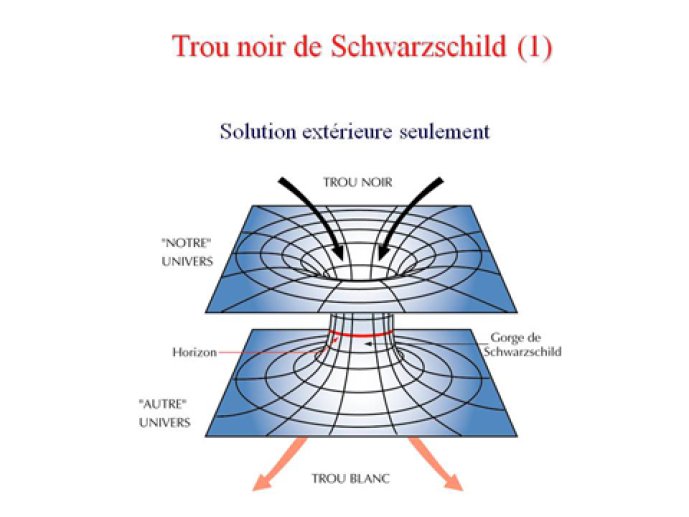 Trou noir de Schwarzschild (1)

Solution extérieure seulement

TROU NOIR

"NOTRE" UNIVERS

Horizon

Gorge de Schwarzschild

"AUTRE" UNIVERS

TROU BLANC